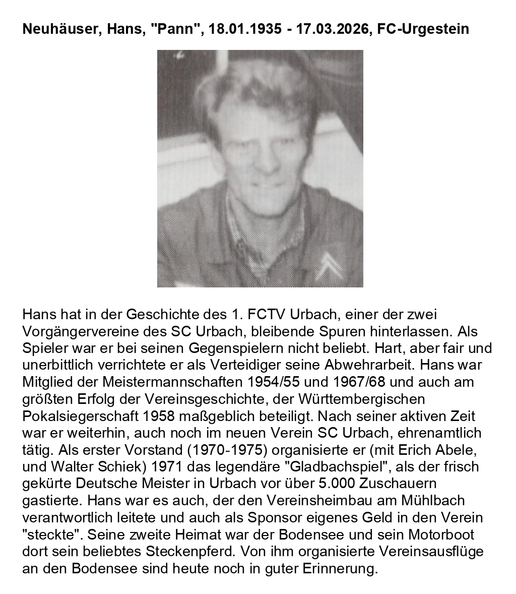 Neuhäuser, Hans, "Pann", 18.01.1935 - 17.03.2026, FC-Urgestein

Hans hat in der Geschichte des 1. FCTV Urbach, einer der zwei Vorgängervereine des SC Urbach, bleibende Spuren hinterlassen. Als Spieler war er bei seinen Gegenspielern nicht beliebt. Hart, aber fair und unerbittlich verrichtete er als Verteidiger seine Abwehrarbeit. Hans war Mitglied der Meistermannschaften 1954/55 und 1967/68 und auch am größten Erfolg der Vereinsgeschichte, der Württembergischen Pokalsiegerschaft 1958 maßgeblich beteiligt. Nach seiner aktiven Zeit war er weiterhin, auch noch im neuen Verein SC Urbach, ehrenamtlich tätig. Als erster Vorstand (1970-1975) organisierte er (mit Erich Abele, und Walter Schiek) 1971 das legendäre "Gladbachspiel", als der frisch gekürte Deutsche Meister in Urbach vor über 5.000 Zuschauern gastierte. Hans war es auch, der den Vereinsheimbau am Mühlbach verantwortlich leitete und auch als Sponsor eigenes Geld in den Verein "steckte". Seine zweite Heimat war der Bodensee und sein Motorboot dort sein beliebtes Steckenpferd. Von ihm organisierte Vereinsausflüge an den Bodensee sind heute noch in guter Erinnerung.